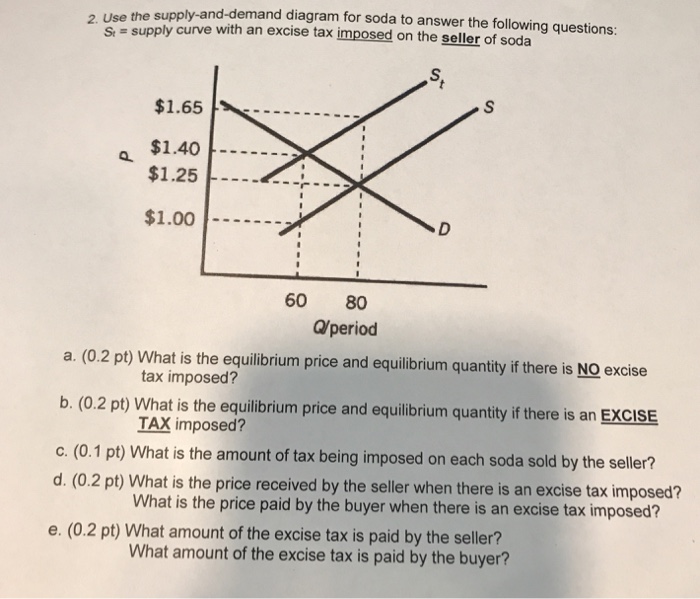 2. Use the supply-and-demand diagram for soda to answer the following questions:
$S_t$ = supply curve with an excise tax imposed on the seller of soda

$S_t$
S
$1.65
P
$1.40
$1.25
$1.00
D
60 80
Q/period

a. (0.2 pt) What is the equilibrium price and equilibrium quantity if there is NO excise tax imposed?

b. (0.2 pt) What is the equilibrium price and equilibrium quantity if there is an EXCISE TAX imposed?

c. (0.1 pt) What is the amount of tax being imposed on each soda sold by the seller?

d. (0.2 pt) What is the price received by the seller when there is an excise tax imposed? What is the price paid by the buyer when there is an excise tax imposed?

e. (0.2 pt) What amount of the excise tax is paid by the seller? What amount of the excise tax is paid by the buyer?